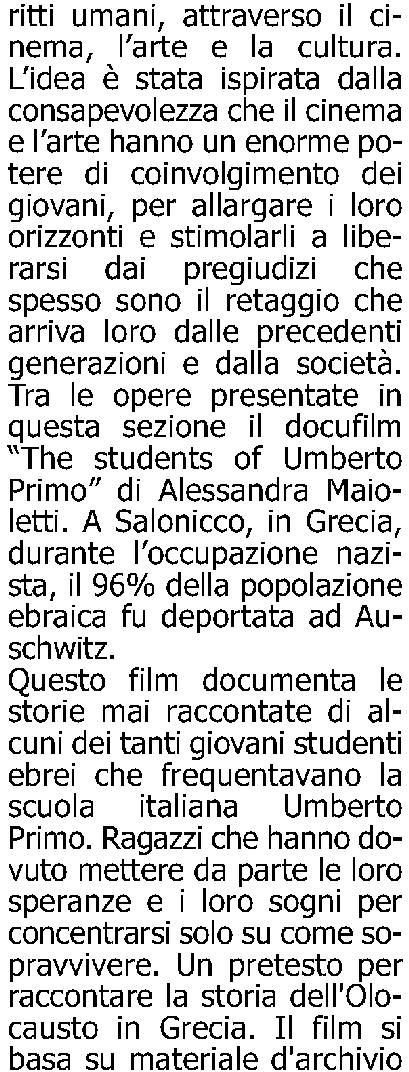 ritti umani, attraverso il cinema, l'arte e la cultura. L'idea è stata ispirata dalla consapevolezza che il cinema e l'arte hanno un enorme potere di coinvolgimento dei giovani, per allargare i loro orizzonti e stimolarli a liberarsi dai pregiudizi che spesso sono il retaggio che arriva loro dalle precedenti generazioni e dalla società. Tra le opere presentate in questa sezione il docufilm "The students of Umberto Primo" di Alessandra Maioletti. A Salonicco, in Grecia, durante l'occupazione nazista, il 96% della popolazione ebraica fu deportata ad Auschwitz.

Questo film documenta le storie mai raccontate di alcuni dei tanti giovani studenti ebrei che frequentavano la scuola italiana Umberto Primo. Ragazzi che hanno dovuto mettere da parte le loro speranze e i loro sogni per concentrarsi solo su come sopravvivere. Un pretesto per raccontare la storia dell'Olocausto in Grecia. Il film si basa su materiale d'archivio